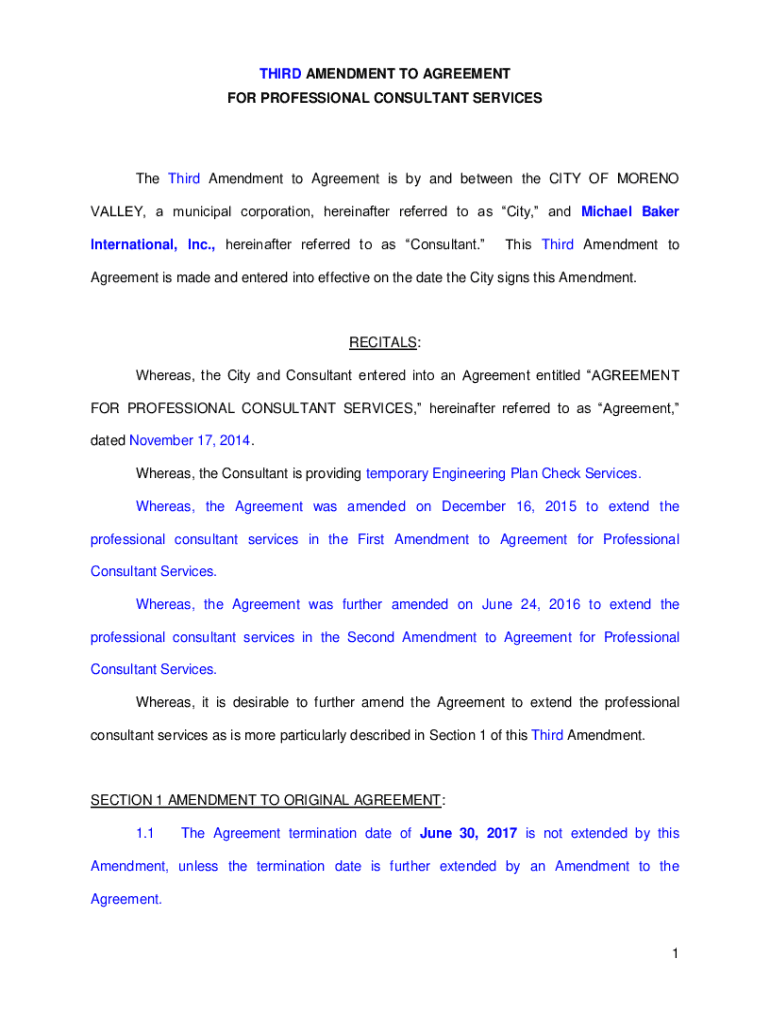 THIRD AMENDMENT TO AGREEMENT
FOR PROFESSIONAL CONSULTANT SERVICES

The Third Amendment to Agreement is by and between the CITY OF MORENO VALLEY, a municipal corporation, hereinafter referred to as “City,” and Michael Baker International, Inc., hereinafter referred to as “Consultant.” This Third Amendment to Agreement is made and entered into effective on the date the City signs this Amendment.

RECITALS:

Whereas, the City and Consultant entered into an Agreement entitled “AGREEMENT FOR PROFESSIONAL CONSULTANT SERVICES,” hereinafter referred to as “Agreement,” dated November 17, 2014.

Whereas, the Consultant is providing temporary Engineering Plan Check Services.

Whereas, the Agreement was amended on December 16, 2015 to extend the professional consultant services in the First Amendment to Agreement for Professional Consultant Services.

Whereas, the Agreement was further amended on June 24, 2016 to extend the professional consultant services in the Second Amendment to Agreement for Professional Consultant Services.

Whereas, it is desirable to further amend the Agreement to extend the professional consultant services as is more particularly described in Section 1 of this Third Amendment.

SECTION 1 AMENDMENT TO ORIGINAL AGREEMENT:

1.1 The Agreement termination date of June 30, 2017 is not extended by this Amendment, unless the termination date is further extended by an Amendment to the Agreement.

1